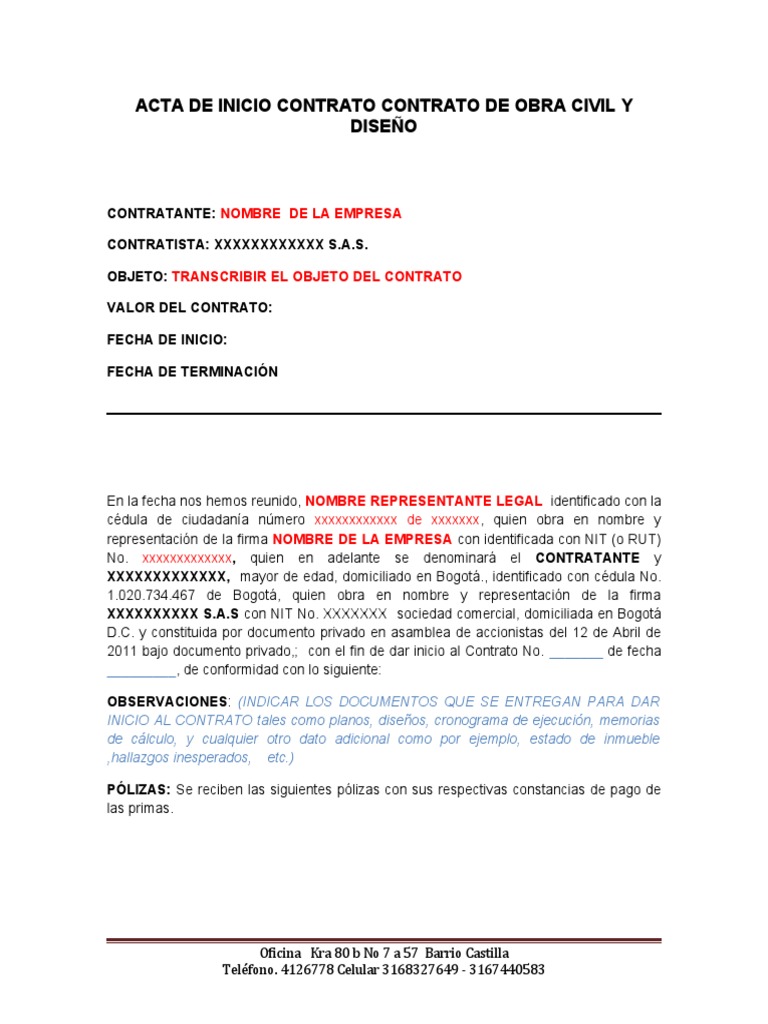 ACTA DE INICIO CONTRATO CONTRATO DE OBRA CIVIL Y DISEÑO

CONTRATANTE: NOMBRE DE LA EMPRESA

CONTRATISTA: XXXXXXXXXXXX S.A.S.

OBJETO: TRANSCRIBIR EL OBJETO DEL CONTRATO

VALOR DEL CONTRATO:

FECHA DE INICIO:

FECHA DE TERMINACIÓN

En la fecha nos hemos reunido, NOMBRE REPRESENTANTE LEGAL identificado con la cédula de ciudadanía número xxxxxxxxxxxx de xxxxxxx, quien obra en nombre y representación de la firma NOMBRE DE LA EMPRESA con identificada con NIT (o RUT) No. xxxxxxxxxxxxx, quien en adelante se denominará el CONTRATANTE y XXXXXXXXXXXXX, mayor de edad, domiciliado en Bogotá., identificado con cédula No. 1.020.734.467 de Bogotá, quien obra en nombre y representación de la firma XXXXXXXXXX S.A.S con NIT No. XXXXXXX sociedad comercial, domiciliada en Bogotá D.C. y constituida por documento privado en asamblea de accionistas del 12 de Abril de 2011 bajo documento privado,; con el fin de dar inicio al Contrato No. ____ de fecha ____, de conformidad con lo siguiente:

OBSERVACIONES: (INDICAR LOS DOCUMENTOS QUE SE ENTREGAN PARA DAR INICIO AL CONTRATO tales como planos, diseños, cronograma de ejecución, memorias de cálculo, y cualquier otro dato adicional como por ejemplo, estado de inmueble ,hallazgos inesperados, etc.)

PÓLIZAS: Se reciben las siguientes pólizas con sus respectivas constancias de pago de las primas.

Oficina Kra 80 b No 7 a 57 Barrio Castilla
Teléfono. 4126778 Celular 3168327649 - 3167440583